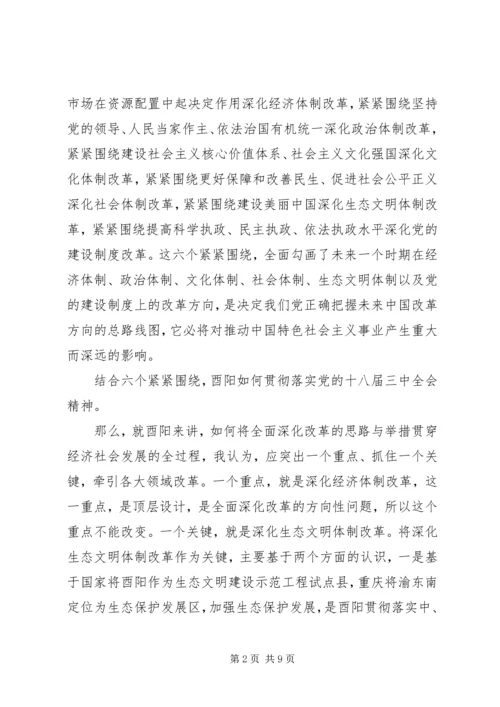 市场在资源配置中起决定作用深化经济体制改革，紧紧围绕坚持党的领导、人民当家作主、依法治国有机统一深化政治体制改革，紧紧围绕建设社会主义核心价值体系、社会主义文化强国深化文化体制改革，紧紧围绕更好保障和改善民生、促进社会公平正义深化社会体制改革，紧紧围绕建设美丽中国深化生态文明体制改革，紧紧围绕提高科学执政、民主执政、依法执政水平深化党的建设制度改革。这六个紧紧围绕，全面勾画了未来一个时期在经济体制、政治体制、文化体制、社会体制、生态文明体制以及党的建设制度上的改革方向，是决定我们党正确把握未来中国改革方向的总路线图，它必将对推动中国特色社会主义事业产生重大而深远的影响。

结合六个紧紧围绕，酉阳如何贯彻落实党的十八届三中全会精神。

那么，就酉阳来讲，如何将全面深化改革的思路与举措贯穿经济社会发展的全过程，我认为，应突出一个重点、抓住一个关键，牵引各大领域改革。一个重点，就是深化经济体制改革，这一重点，是顶层设计，是全面深化改革的方向性问题，所以这个重点不能改变。一个关键，就是深化生态文明体制改革。将深化生态文明体制改革作为关键，主要基于两个方面的认识，一是基于国家将酉阳作为生态文明建设示范工程试点县，重庆将渝东南定位为生态保护发展区，加强生态保护发展，是酉阳贯彻落实中、

第2页 共9页